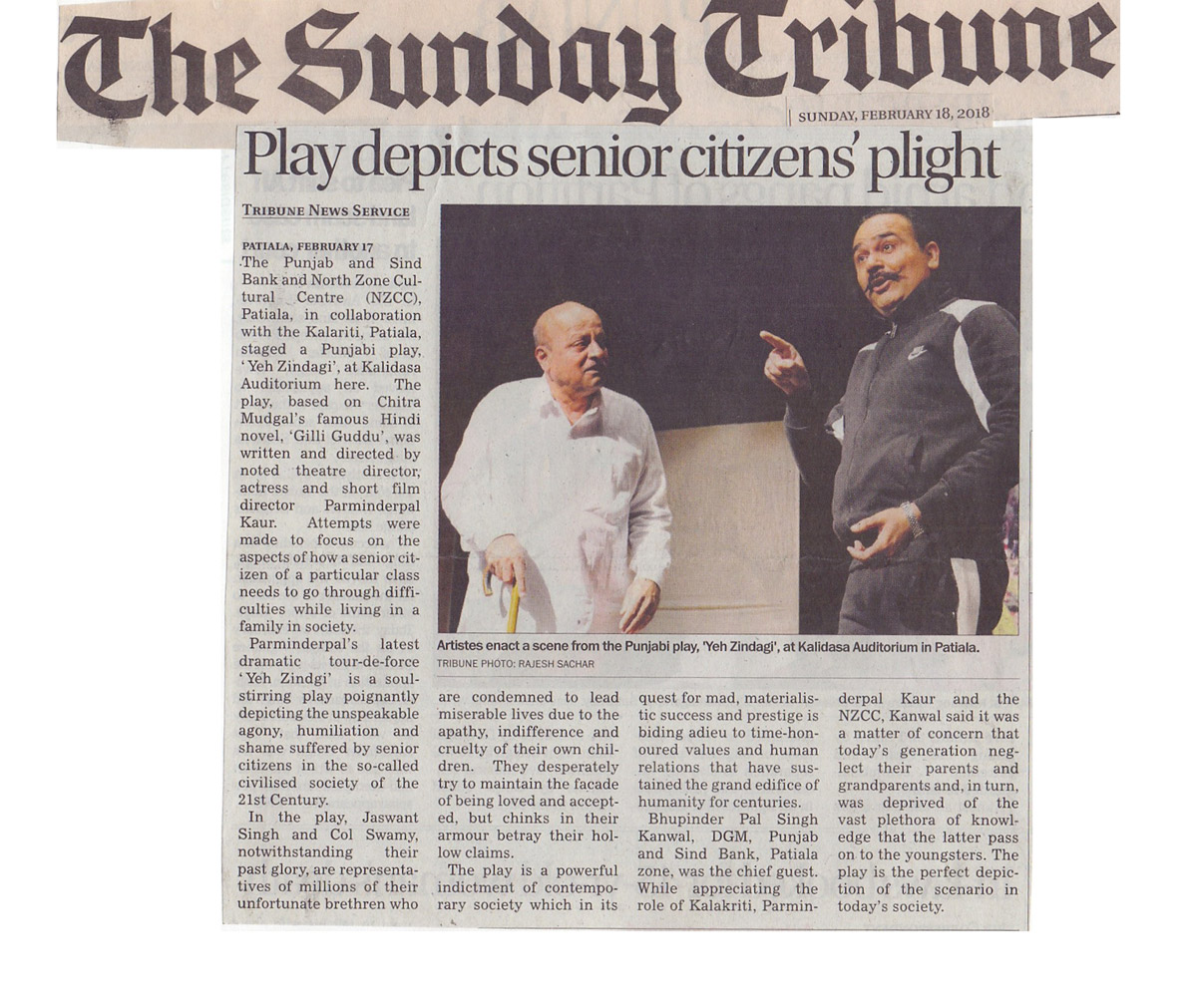 The Sunday Tribune

SUNDAY, FEBRUARY 18, 2018

Play depicts senior citizens' plight

TRIBUNE NEWS SERVICE

PATIALA, FEBRUARY 17
The Punjab and Sind Bank and North Zone Cultural Centre (NZCC), Patiala, in collaboration with the Kalariti, Patiala, staged a Punjabi play, 'Yeh Zindagi', at Kalidasa Auditorium here. The play, based on Chitra Mudgal's famous Hindi novel, 'Gilli Guddu', was written and directed by noted theatre director, actress and short film director Parminderpal Kaur. Attempts were made to focus on the aspects of how a senior citizen of a particular class needs to go through difficulties while living in a family in society.

Parminderpal's latest dramatic tour-de-force 'Yeh Zindgi' is a soul-stirring play poignantly depicting the unspeakable agony, humiliation and shame suffered by senior citizens in the so-called civilised society of the 21st Century.

In the play, Jaswant Singh and Col Swamy, notwithstanding their past glory, are representatives of millions of their unfortunate brethren who are condemned to lead miserable lives due to the apathy, indifference and cruelty of their own children. They desperately try to maintain the facade of being loved and accepted, but chinks in their armour betray their hollow claims.

The play is a powerful indictment of contemporary society which in its quest for mad, materialistic success and prestige is biding adieu to time-honoured values and human relations that have sustained the grand edifice of humanity for centuries.

Bhupinder Pal Singh Kanwal, DGM, Punjab and Sind Bank, Patiala zone, was the chief guest. While appreciating the role of Kalakriti, Parminderpal Kaur and the NZCC, Kanwal said it was a matter of concern that today's generation neglect their parents and grandparents and, in turn, was deprived of the vast plethora of knowledge that the latter pass on to the youngsters. The play is the perfect depiction of the scenario in today's society.

Artistes enact a scene from the Punjabi play, 'Yeh Zindagi', at Kalidasa Auditorium in Patiala.
TRIBUNE PHOTO: RAJESH SACHAR